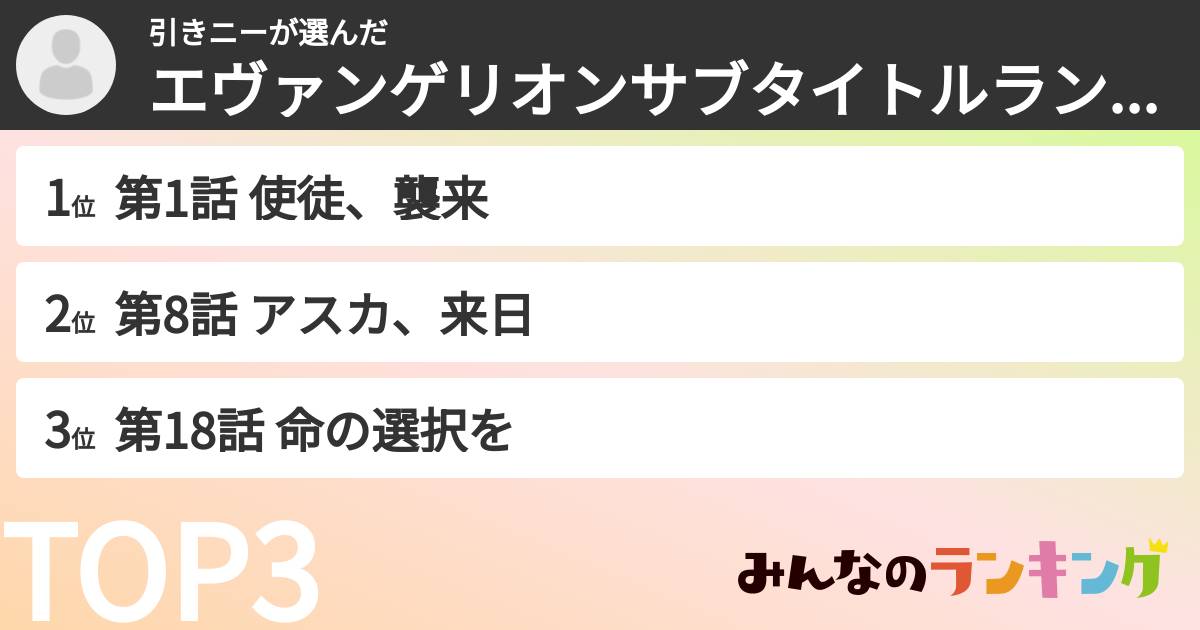 引きニーが選んだ
エヴァンゲリオンサブタイトルラン…

1位 第1話 使徒、襲来

2位 第8話 アスカ、来日

3位 第18話 命の選択を

TOP3

みんなのランキング